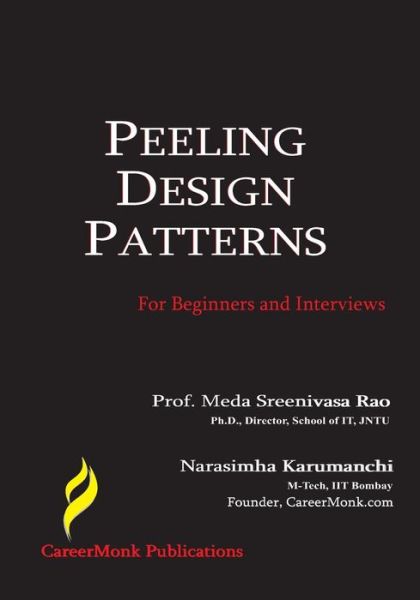 PEELING
DESIGN
PATTERNS

For Beginners and Interviews

Prof. Meda Sreenivasa Rao
Ph.D., Director, School of IT, JNTU

Narasimha Karumanchi
M-Tech, IIT Bombay
Founder, CareerMonk.com

CareerMonk Publications